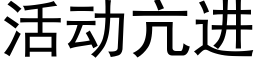 活动亢进